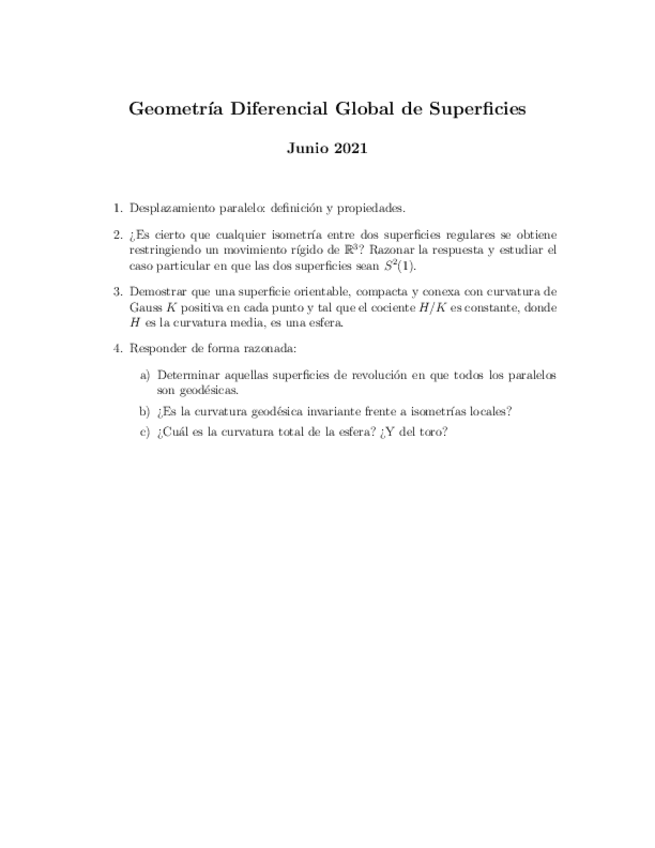 Geometría Diferencial Global de Superficies

Junio 2021

1. Desplazamiento paralelo: definición y propiedades.

2. ¿Es cierto que cualquier isometría entre dos superficies regulares se obtiene restringiendo un movimiento rígido de $\mathbb{R}^3$? Razonar la respuesta y estudiar el caso particular en que las dos superficies sean $S^2(1)$.

3. Demostrar que una superficie orientable, compacta y conexa con curvatura de Gauss $K$ positiva en cada punto y tal que el cociente $H/K$ es constante, donde $H$ es la curvatura media, es una esfera.

4. Responder de forma razonada:

a) Determinar aquellas superficies de revolución en que todos los paralelos son geodésicas.

b) ¿Es la curvatura geodésica invariante frente a isometrías locales?

c) ¿Cuál es la curvatura total de la esfera? ¿Y del toro?